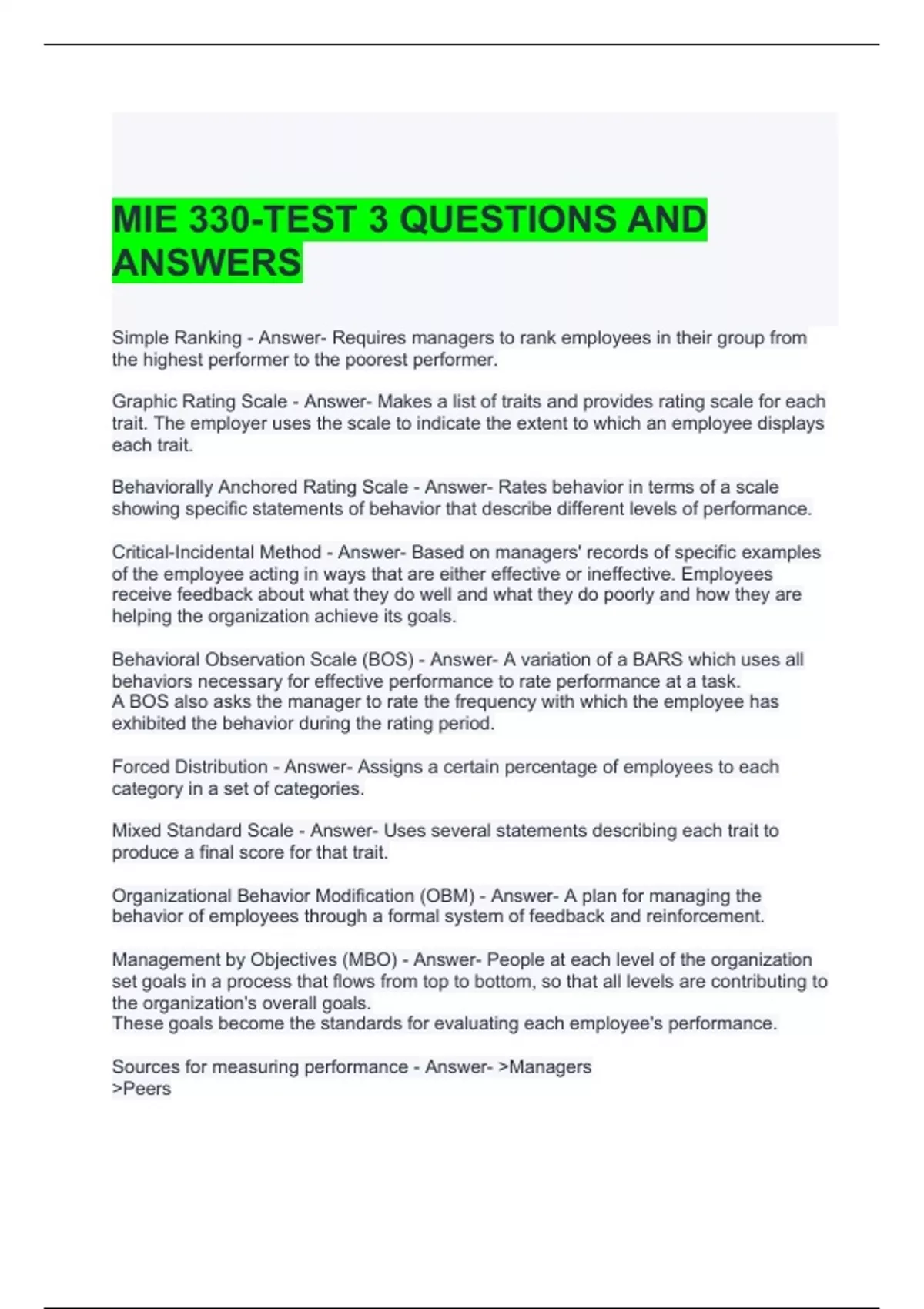 MIE 330-TEST 3 QUESTIONS AND ANSWERS

Simple Ranking - Answer- Requires managers to rank employees in their group from the highest performer to the poorest performer.

Graphic Rating Scale - Answer- Makes a list of traits and provides rating scale for each trait. The employer uses the scale to indicate the extent to which an employee displays each trait.

Behaviorally Anchored Rating Scale - Answer- Rates behavior in terms of a scale showing specific statements of behavior that describe different levels of performance.

Critical-Incidental Method - Answer- Based on managers' records of specific examples of the employee acting in ways that are either effective or ineffective. Employees receive feedback about what they do well and what they do poorly and how they are helping the organization achieve its goals.

Behavioral Observation Scale (BOS) - Answer- A variation of a BARS which uses all behaviors necessary for effective performance to rate performance at a task.
A BOS also asks the manager to rate the frequency with which the employee has exhibited the behavior during the rating period.

Forced Distribution - Answer- Assigns a certain percentage of employees to each category in a set of categories.

Mixed Standard Scale - Answer- Uses several statements describing each trait to produce a final score for that trait.

Organizational Behavior Modification (OBM) - Answer- A plan for managing the behavior of employees through a formal system of feedback and reinforcement.

Management by Objectives (MBO) - Answer- People at each level of the organization set goals in a process that flows from top to bottom, so that all levels are contributing to the organization's overall goals.
These goals become the standards for evaluating each employee's performance.

Sources for measuring performance - Answer- >Managers
>Peers